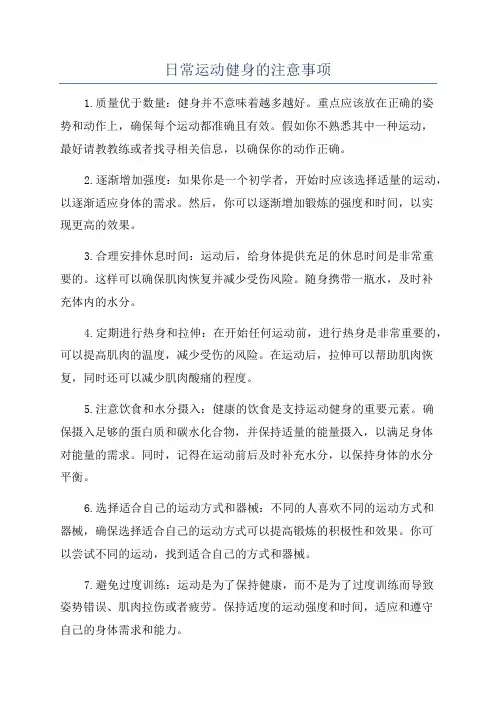 日常运动健身的注意事项

1.质量优于数量：健身并不意味着越多越好。重点应该放在正确的姿势和动作上，确保每个运动都准确且有效。假如你不熟悉其中一种运动，最好请教教练或者找寻相关信息，以确保你的动作正确。

2.逐渐增加强度：如果你是一个初学者，开始时应该选择适量的运动，以逐渐适应身体的需求。然后，你可以逐渐增加锻炼的强度和时间，以实现更高的效果。

3.合理安排休息时间：运动后，给身体提供充足的休息时间是非常重要的。这样可以确保肌肉恢复并减少受伤风险。随身携带一瓶水，及时补充体内的水分。

4.定期进行热身和拉伸：在开始任何运动前，进行热身是非常重要的，可以提高肌肉的温度，减少受伤的风险。在运动后，拉伸可以帮助肌肉恢复，同时还可以减少肌肉酸痛的程度。

5.注意饮食和水分摄入：健康的饮食是支持运动健身的重要元素。确保摄入足够的蛋白质和碳水化合物，并保持适量的能量摄入，以满足身体对能量的需求。同时，记得在运动前后及时补充水分，以保持身体的水分平衡。

6.选择适合自己的运动方式和器械：不同的人喜欢不同的运动方式和器械，确保选择适合自己的运动方式可以提高锻炼的积极性和效果。你可以尝试不同的运动，找到适合自己的方式和器械。

7.避免过度训练：运动是为了保持健康，而不是为了过度训练而导致姿势错误、肌肉拉伤或者疲劳。保持适度的运动强度和时间，适应和遵守自己的身体需求和能力。